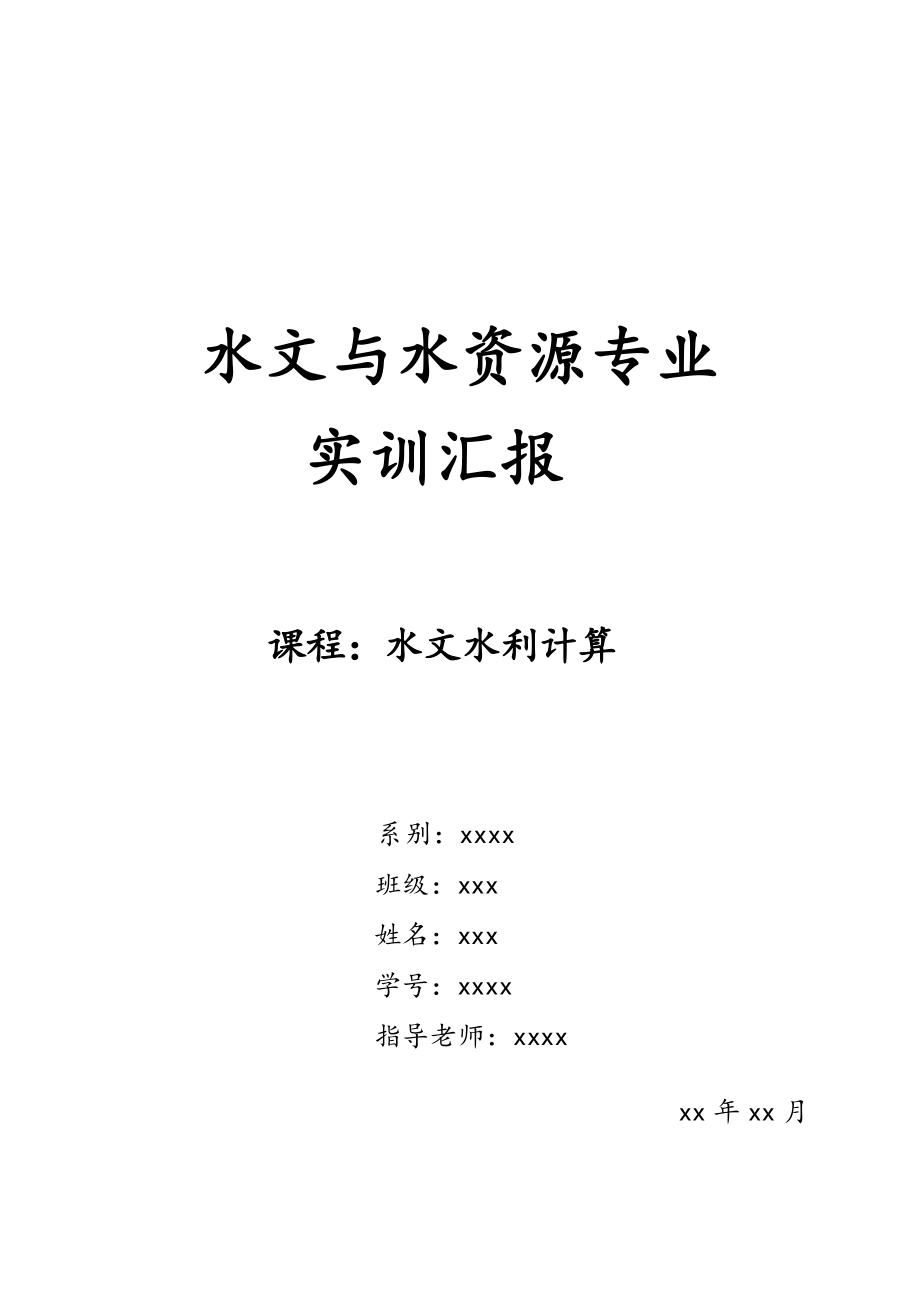 水文与水资源专业
实训汇报

课程：水文水利计算

系别：xxxx
班级：xxx
姓名：xxx
学号：xxxx
指导老师：xxxx

xx年xx月